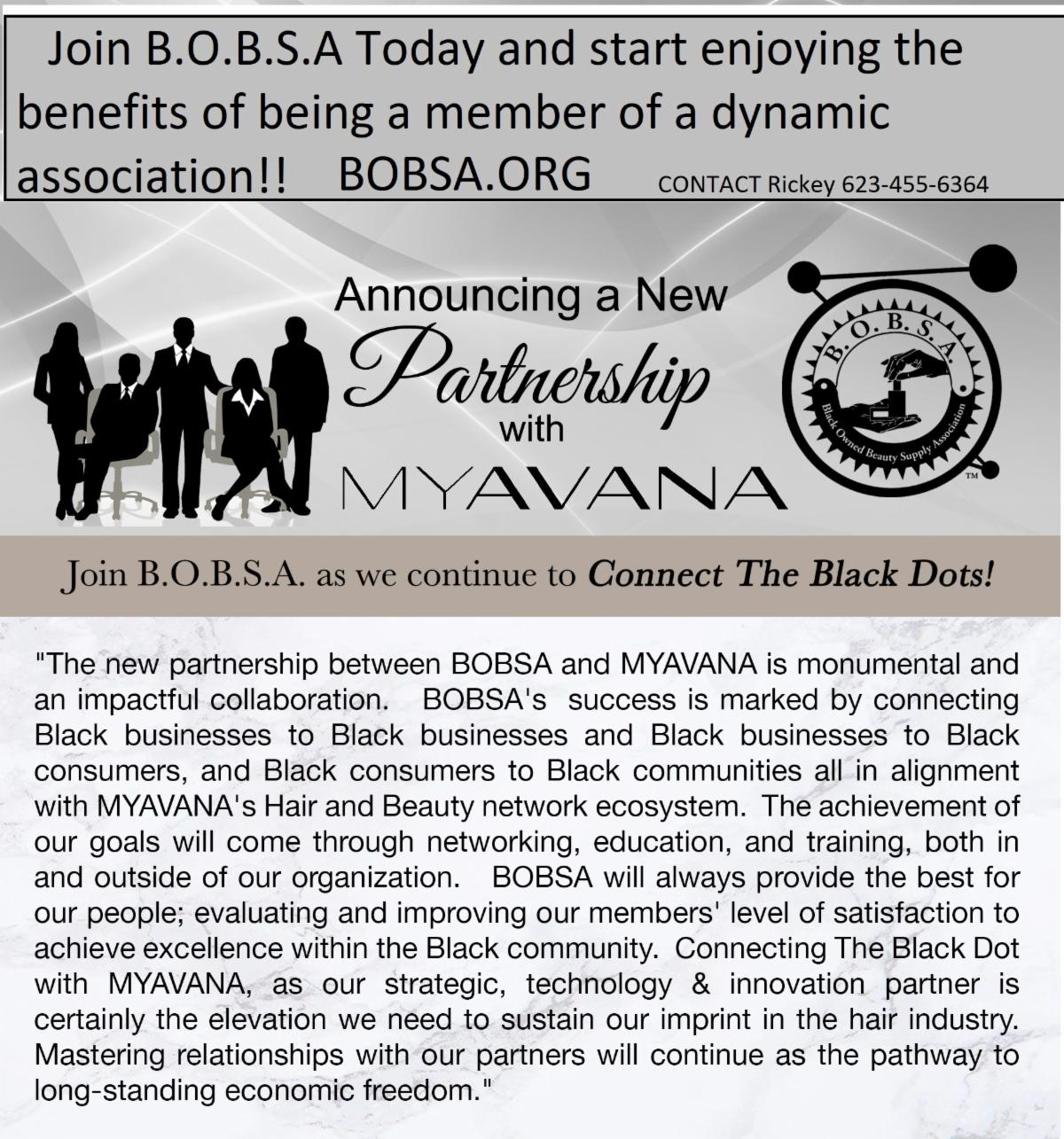 Join B.O.B.S.A Today and start enjoying the benefits of being a member of a dynamic association!! BOBSA.ORG CONTACT Rickey 623-455-6364

Announcing a New Partnership with MYAVANA

B.O.B.S.A. Black Owned Beauty Supply Association ™

Join B.O.B.S.A. as we continue to Connect The Black Dots!

"The new partnership between BOBSA and MYAVANA is monumental and an impactful collaboration. BOBSA's success is marked by connecting Black businesses to Black businesses and Black businesses to Black consumers, and Black consumers to Black communities all in alignment with MYAVANA's Hair and Beauty network ecosystem. The achievement of our goals will come through networking, education, and training, both in and outside of our organization. BOBSA will always provide the best for our people; evaluating and improving our members' level of satisfaction to achieve excellence within the Black community. Connecting The Black Dot with MYAVANA, as our strategic, technology & innovation partner is certainly the elevation we need to sustain our imprint in the hair industry. Mastering relationships with our partners will continue as the pathway to long-standing economic freedom."